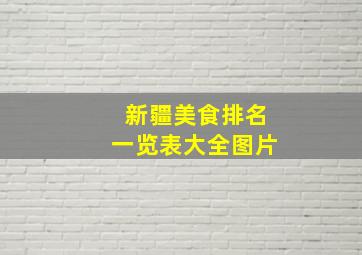 新疆美食排名
一览表大全图片